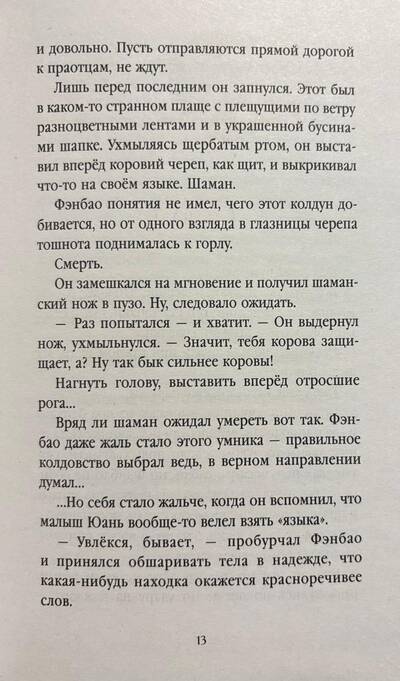 и довольно. Пусть отправляются прямой дорогой к праотцам, не ждут.

Лишь перед последним он запнулся. Этот был в каком-то странном плаще с плещущими по ветру разноцветными лентами и в украшенной бусинами шапке. Ухмыляясь щербатым ртом, он выставил вперёд коровий череп, как щит, и выкрикивал что-то на своём языке. Шаман.

Фэнбао понятия не имел, чего этот колдун добивается, но от одного взгляда в глазницы черепа тошнота поднималась к горлу.

Смерть.

Он замешкался на мгновение и получил шаманский нож в пузо. Ну, следовало ожидать.

— Раз попытался — и хватит. — Он выдернул нож, ухмыльнулся. — Значит, тебя корова защищает, а? Ну так бык сильнее коровы!

Нагнуть голову, выставить вперёд отросшие рога...

Вряд ли шаман ожидал умереть вот так. Фэнбао даже жаль стало этого умника — правильное колдовство выбрал ведь, в верном направлении думал...

...Но себя стало жальче, когда он вспомнил, что малыш Юань вообще-то велел взять «языка».

— Увлёкся, бывает, — пробурчал Фэнбао и принялся обшаривать тела в надежде, что какая-нибудь находка окажется красноречивее слов.

13